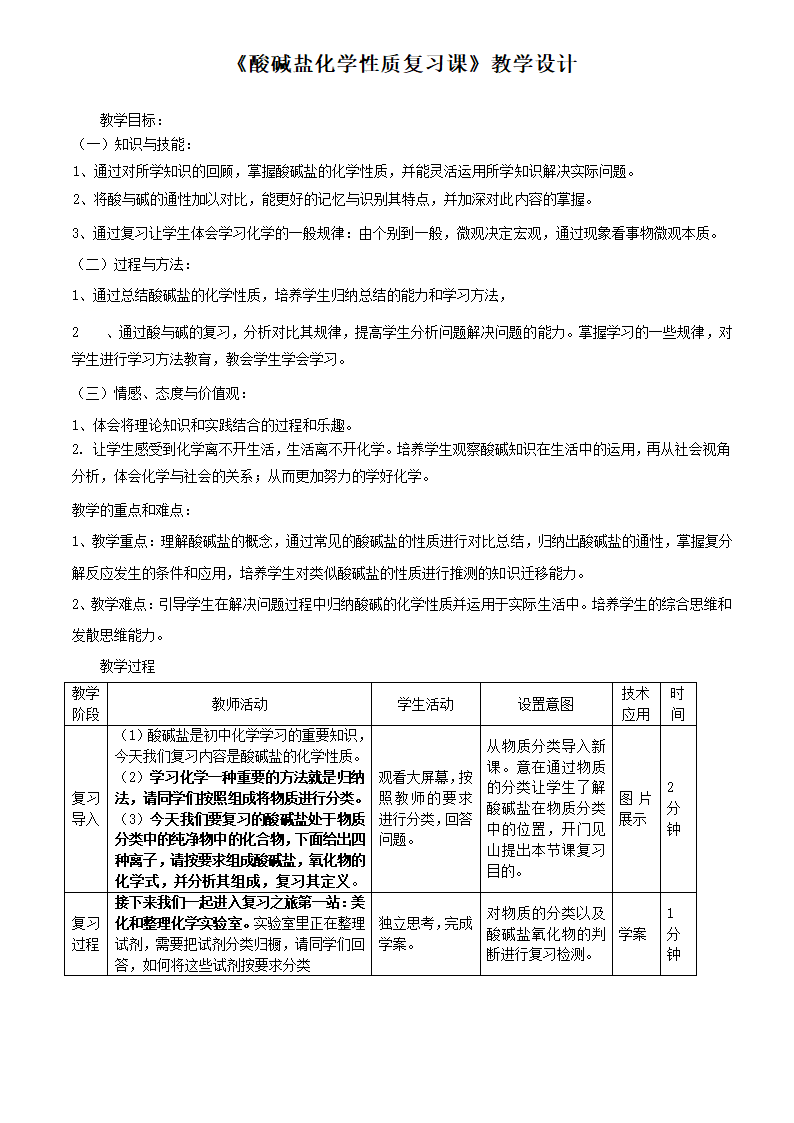 《酸碱盐化学性质复习课》教学设计

教学目标：

（一）知识与技能：

1、通过对所学知识的回顾，掌握酸碱盐的化学性质，并能灵活运用所学知识解决实际问题。

2、将酸与碱的通性加以对比，能更好的记忆与识别其特点，并加深对此内容的掌握。

3、通过复习让学生体会学习化学的一般规律：由个别到一般，微观决定宏观，通过现象看事物微观本质。

（二）过程与方法：

1、通过总结酸碱盐的化学性质，培养学生归纳总结的能力和学习方法，

2　、通过酸与碱的复习，分析对比其规律，提高学生分析问题解决问题的能力。掌握学习的一些规律，对学生进行学习方法教育，教会学生学会学习。

（三）情感、态度与价值观：

1、体会将理论知识和实践结合的过程和乐趣。

2. 让学生感受到化学离不开生活，生活离不开化学。培养学生观察酸碱知识在生活中的运用，再从社会视角分析，体会化学与社会的关系；从而更加努力的学好化学。

教学的重点和难点：

1、教学重点：理解酸碱盐的概念，通过常见的酸碱盐的性质进行对比总结，归纳出酸碱盐的通性，掌握复分解反应发生的条件和应用，培养学生对类似酸碱盐的性质进行推测的知识迁移能力。

2、教学难点：引导学生在解决问题过程中归纳酸碱的化学性质并运用于实际生活中。培养学生的综合思维和发散思维能力。

教学过程

| 教学阶段 | 教师活动 | 学生活动 | 设置意图 | 技术应用 | 时间 |
|---|---|---|---|---|---|
| 复习导入 | （1）酸碱盐是初中化学学习的重要知识，今天我们复习内容是酸碱盐的化学性质。（2）学习化学一种重要的方法就是归纳法，请同学们按照组成将物质进行分类。（3）今天我们要复习的酸碱盐处于物质分类中的纯净物中的化合物，下面给出四种离子，请按要求组成酸碱盐，氧化物的化学式，并分析其组成，复习其定义。 | 观看大屏幕，按照教师的要求进行分类，回答问题。 | 从物质分类导入新课。意在通过物质的分类让学生了解酸碱盐在物质分类中的位置，开门见山提出本节课复习目的。 | 图片展示 | 2分钟 |
| 复习过程 | 接下来我们一起进入复习之旅第一站：美化和整理化学实验室。实验室里正在整理试剂，需要把试剂分类归橱，请同学们回答，如何将这些试剂按要求分类 | 独立思考，完成学案。 | 对物质的分类以及酸碱盐氧化物的判断进行复习检测。 | 学案 | 1分钟 |